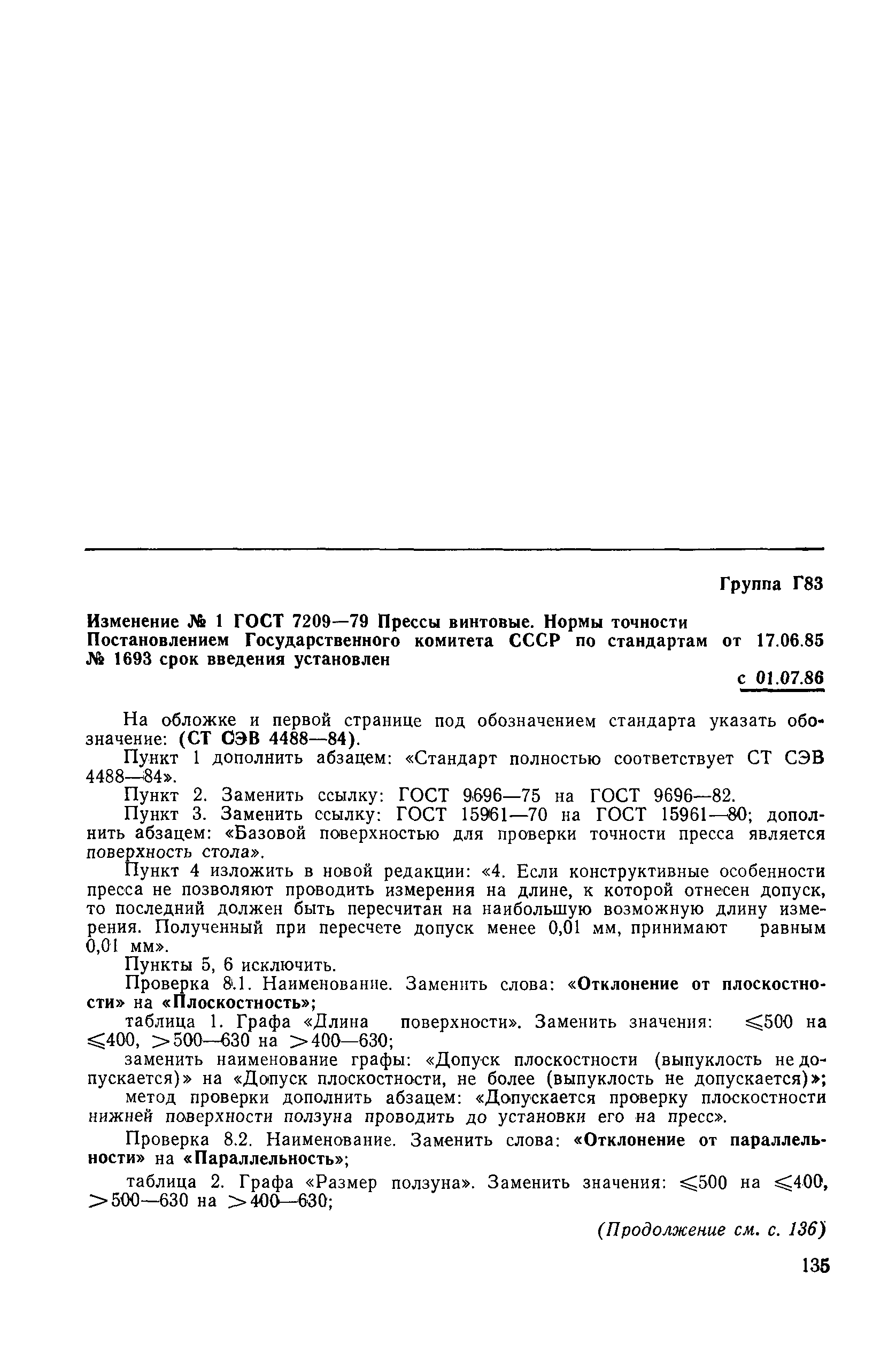 Группа Г83

Изменение № 1 ГОСТ 7209—79 Прессы винтовые. Нормы точности
Постановлением Государственного комитета СССР по стандартам от 17.06.85 № 1693 срок введения установлен

с 01.07.86

На обложке и первой странице под обозначением стандарта указать обозначение: (СТ СЭВ 4488—84).

Пункт 1 дополнить абзацем: «Стандарт полностью соответствует СТ СЭВ 4488—84».

Пункт 2. Заменить ссылку: ГОСТ 9696—75 на ГОСТ 9696—82.

Пункт 3. Заменить ссылку: ГОСТ 15961—70 на ГОСТ 15961—80; дополнить абзацем: «Базовой поверхностью для проверки точности пресса является поверхность стола».

Пункт 4 изложить в новой редакции: «4. Если конструктивные особенности пресса не позволяют проводить измерения на длине, к которой отнесен допуск, то последний должен быть пересчитан на наибольшую возможную длину измерения. Полученный при пересчете допуск менее 0,01 мм, принимают равным 0,01 мм».

Пункты 5, 6 исключить.

Проверка 8.1. Наименование. Заменить слова: «Отклонение от плоскостности» на «Плоскостность»;

таблица 1. Графа «Длина поверхности». Заменить значения: $\leqslant 500$ на $\leqslant 400$, $>500$—630 на $>400$—630;

заменить наименование графы: «Допуск плоскостности (выпуклость не допускается)» на «Допуск плоскостности, не более (выпуклость не допускается)»;

метод проверки дополнить абзацем: «Допускается проверку плоскостности нижней поверхности ползуна проводить до установки его на пресс».

Проверка 8.2. Наименование. Заменить слова: «Отклонение от параллельности» на «Параллельность»;

таблица 2. Графа «Размер ползуна». Заменить значения: $\leqslant 500$ на $\leqslant 400$, $>500$—630 на $>400$—630;

(Продолжение см. с. 136)

135